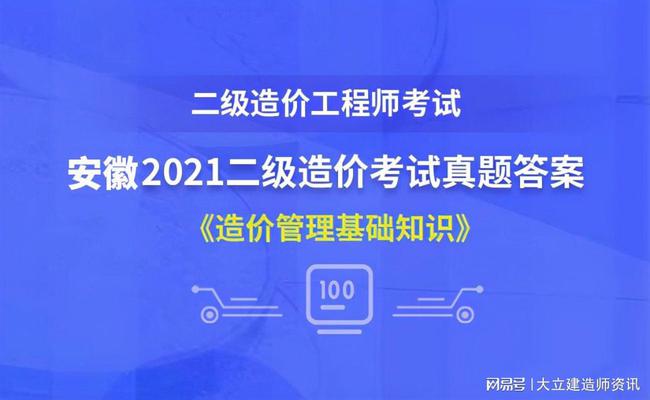 二级造价工程师考试

安徽2021二级造价考试真题答案

《造价管理基础知识》

100

网易号 | 大立建造师资讯